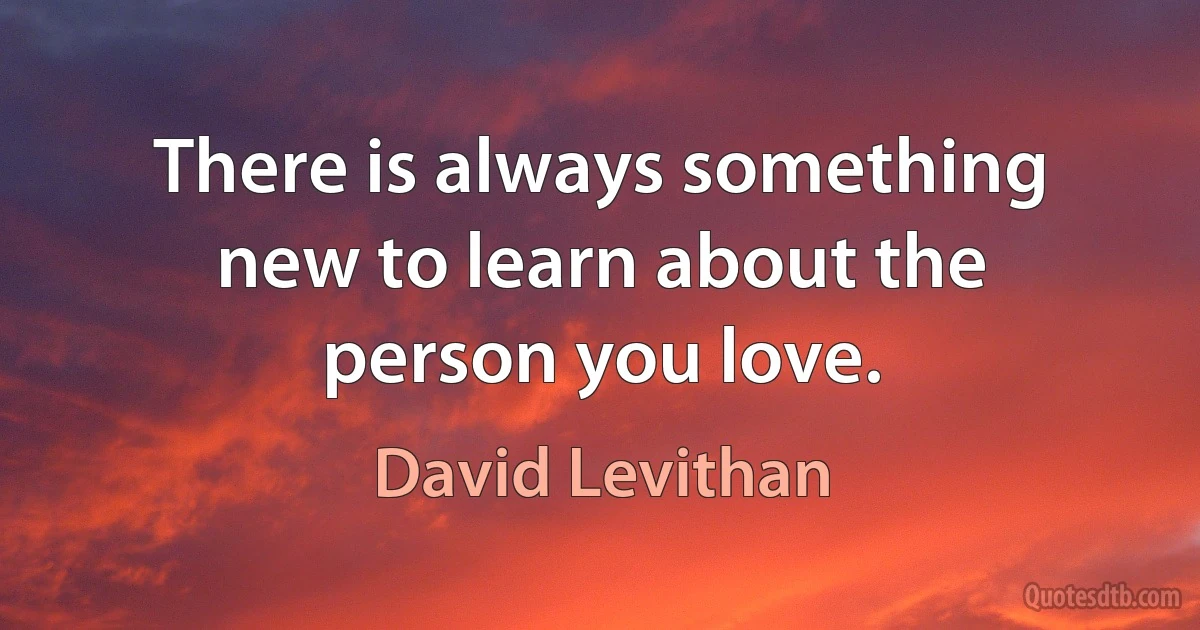 There is always something new to learn about the person you love.

David Levithan

Quotesdtb.com